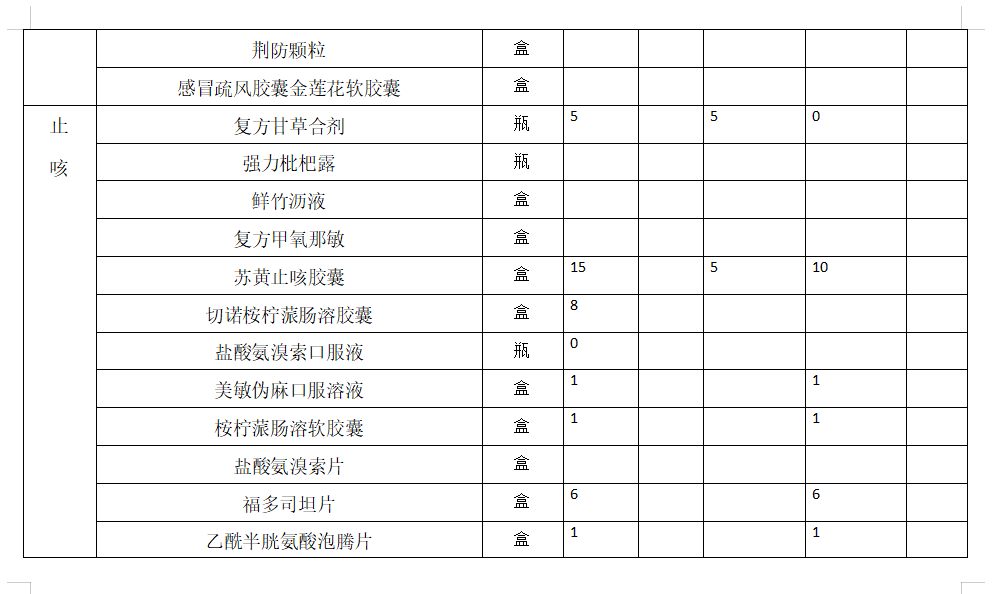 |  |  |  |  |  |  |  |  |
|---|---|---|---|---|---|---|---|
|  | 荆防颗粒 | 盒 |  |  |  |  |  |
|  | 感冒疏风胶囊金莲花软胶囊 | 盒 |  |  |  |  |  |
| 止咳 | 复方甘草合剂 | 瓶 | 5 |  | 5 | 0 |  |
|  | 强力枇杷露 | 瓶 |  |  |  |  |  |
|  | 鲜竹沥液 | 盒 |  |  |  |  |  |
|  | 复方甲氧那敏 | 盒 |  |  |  |  |  |
|  | 苏黄止咳胶囊 | 盒 | 15 |  | 5 | 10 |  |
|  | 切诺桉柠蒎肠溶胶囊 | 盒 | 8 |  |  |  |  |
|  | 盐酸氨溴索口服液 | 瓶 | 0 |  |  |  |  |
|  | 美敏伪麻口服溶液 | 盒 | 1 |  |  | 1 |  |
|  | 桉柠蒎肠溶软胶囊 | 盒 | 1 |  |  | 1 |  |
|  | 盐酸氨溴索片 | 盒 |  |  |  |  |  |
|  | 福多司坦片 | 盒 | 6 |  |  | 6 |  |
|  | 乙酰半胱氨酸泡腾片 | 盒 | 1 |  |  | 1 |  |